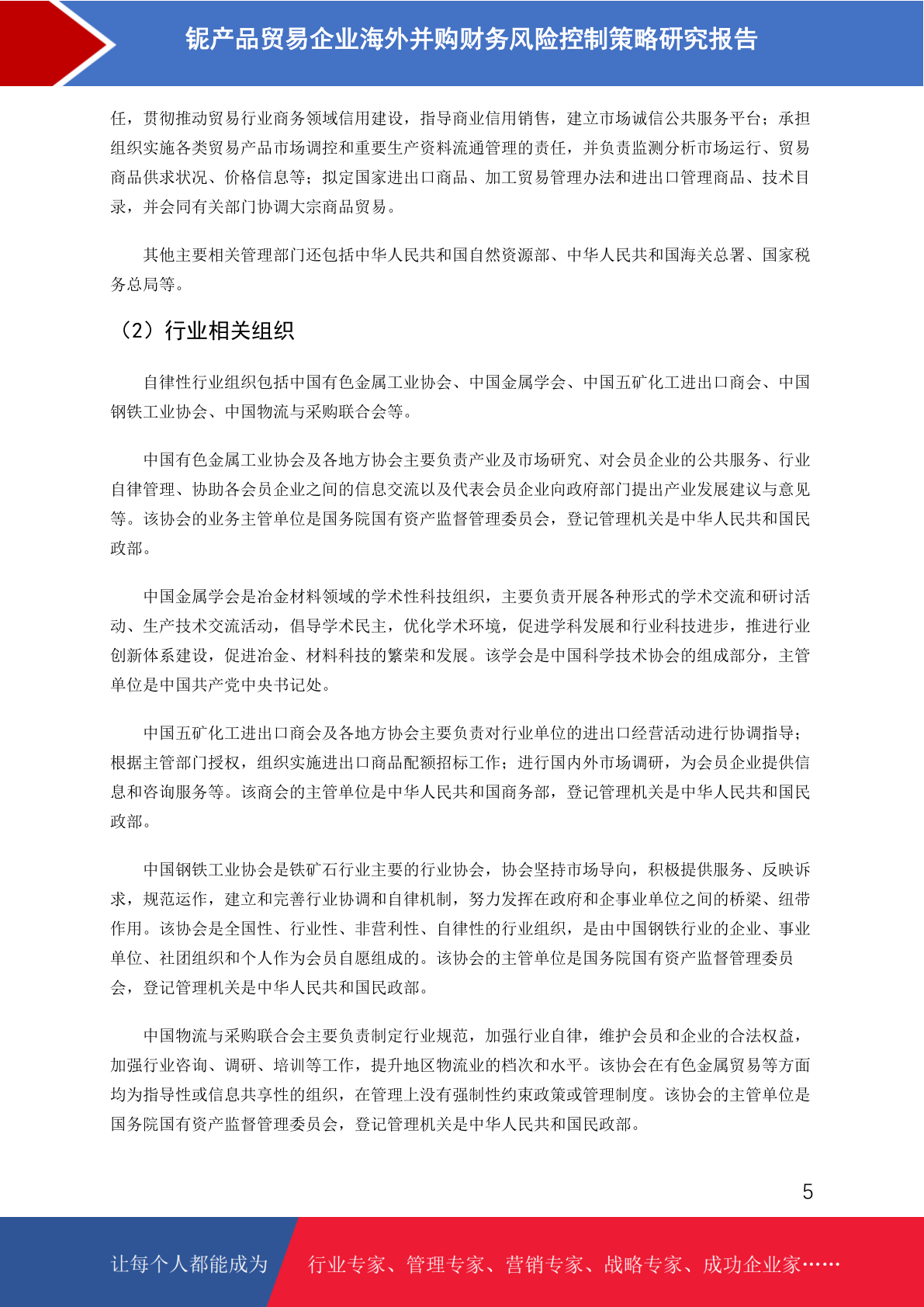 铌产品贸易企业海外并购财务风险控制策略研究报告

任，贯彻推动贸易行业商务领域信用建设，指导商业信用销售，建立市场诚信公共服务平台；承担组织实施各类贸易产品市场调控和重要生产资料流通管理的责任，并负责监测分析市场运行、贸易商品供求状况、价格信息等；拟定国家进出口商品、加工贸易管理办法和进出口管理商品、技术目录，并会同有关部门协调大宗商品贸易。

其他主要相关管理部门还包括中华人民共和国自然资源部、中华人民共和国海关总署、国家税务总局等。

（2）行业相关组织

自律性行业组织包括中国有色金属工业协会、中国金属学会、中国五矿化工进出口商会、中国钢铁工业协会、中国物流与采购联合会等。

中国有色金属工业协会及各地方协会主要负责产业及市场研究、对会员企业的公共服务、行业自律管理、协助各会员企业之间的信息交流以及代表会员企业向政府部门提出产业发展建议与意见等。该协会的业务主管单位是国务院国有资产监督管理委员会，登记管理机关是中华人民共和国民政部。

中国金属学会是冶金材料领域的学术性科技组织，主要负责开展各种形式的学术交流和研讨活动、生产技术交流活动，倡导学术民主，优化学术环境，促进学科发展和行业科技进步，推进行业创新体系建设，促进冶金、材料科技的繁荣和发展。该学会是中国科学技术协会的组成部分，主管单位是中国共产党中央书记处。

中国五矿化工进出口商会及各地方协会主要负责对行业单位的进出口经营活动进行协调指导；根据主管部门授权，组织实施进出口商品配额招标工作；进行国内外市场调研，为会员企业提供信息和咨询服务等。该商会的主管单位是中华人民共和国商务部，登记管理机关是中华人民共和国民政部。

中国钢铁工业协会是铁矿石行业主要的行业协会，协会坚持市场导向，积极提供服务、反映诉求，规范运作，建立和完善行业协调和自律机制，努力发挥在政府和企事业单位之间的桥梁、纽带作用。该协会是全国性、行业性、非营利性、自律性的行业组织，是由中国钢铁行业的企业、事业单位、社团组织和个人作为会员自愿组成的。该协会的主管单位是国务院国有资产监督管理委员会，登记管理机关是中华人民共和国民政部。

中国物流与采购联合会主要负责制定行业规范，加强行业自律，维护会员和企业的合法权益，加强行业咨询、调研、培训等工作，提升地区物流业的档次和水平。该协会在有色金属贸易等方面均为指导性或信息共享性的组织，在管理上没有强制性约束政策或管理制度。该协会的主管单位是国务院国有资产监督管理委员会，登记管理机关是中华人民共和国民政部。

5

让每个人都能成为　行业专家、管理专家、营销专家、战略专家、成功企业家……